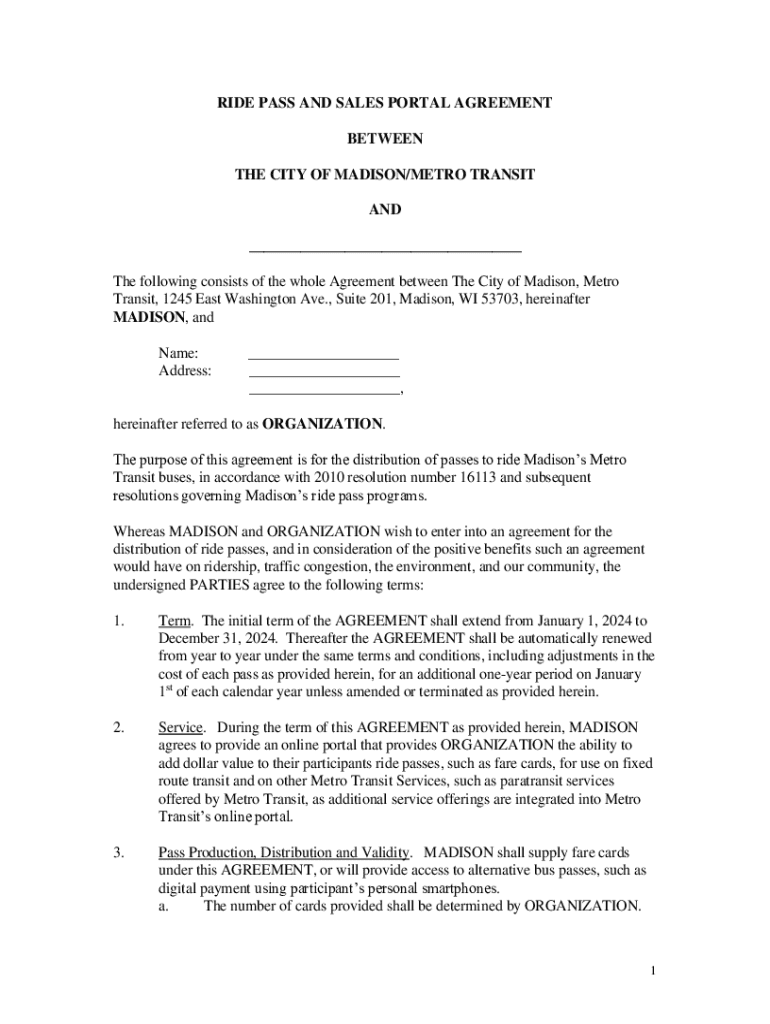 RIDE PASS AND SALES PORTAL AGREEMENT

BETWEEN

THE CITY OF MADISON/METRO TRANSIT

AND

___________________________________

The following consists of the whole Agreement between The City of Madison, Metro Transit, 1245 East Washington Ave., Suite 201, Madison, WI 53703, hereinafter **MADISON**, and

Name: ____________________
Address: ____________________
____________________,

hereinafter referred to as **ORGANIZATION**.

The purpose of this agreement is for the distribution of passes to ride Madison's Metro Transit buses, in accordance with 2010 resolution number 16113 and subsequent resolutions governing Madison's ride pass programs.

Whereas MADISON and ORGANIZATION wish to enter into an agreement for the distribution of ride passes, and in consideration of the positive benefits such an agreement would have on ridership, traffic congestion, the environment, and our community, the undersigned PARTIES agree to the following terms:

1. Term. The initial term of the AGREEMENT shall extend from January 1, 2024 to December 31, 2024. Thereafter the AGREEMENT shall be automatically renewed from year to year under the same terms and conditions, including adjustments in the cost of each pass as provided herein, for an additional one-year period on January $1^{st}$ of each calendar year unless amended or terminated as provided herein.

2. Service. During the term of this AGREEMENT as provided herein, MADISON agrees to provide an online portal that provides ORGANIZATION the ability to add dollar value to their participants ride passes, such as fare cards, for use on fixed route transit and on other Metro Transit Services, such as paratransit services offered by Metro Transit, as additional service offerings are integrated into Metro Transit's online portal.

3. Pass Production, Distribution and Validity. MADISON shall supply fare cards under this AGREEMENT, or will provide access to alternative bus passes, such as digital payment using participant's personal smartphones.
a. The number of cards provided shall be determined by ORGANIZATION.

1